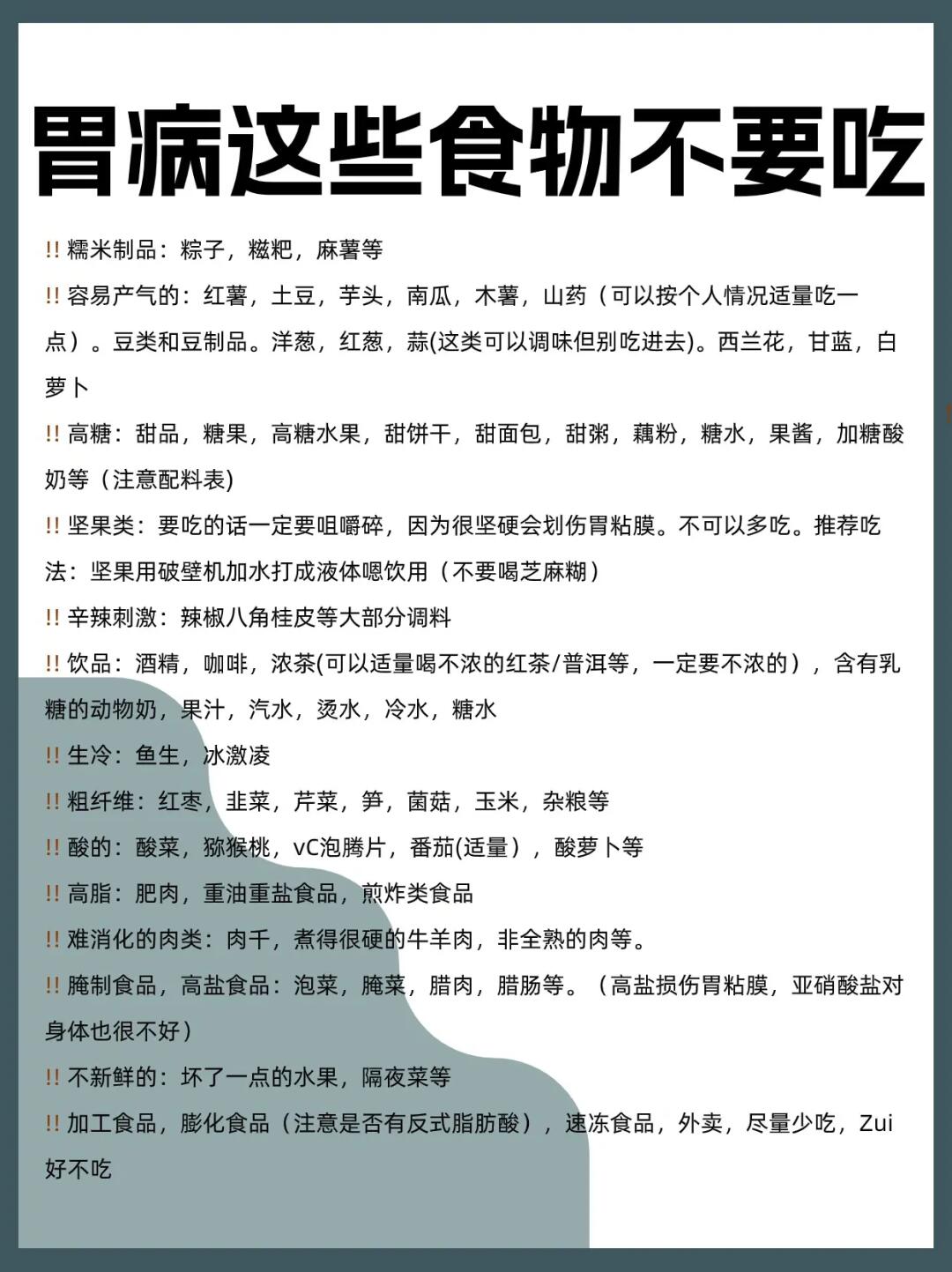 胃病这些食物不要吃

!! 糯米制品：粽子，糍粑，麻薯等

!! 容易产气的：红薯，土豆，芋头，南瓜，木薯，山药（可以按个人情况适量吃一点）。豆类和豆制品。洋葱，红葱，蒜(这类可以调味但别吃进去)。西兰花，甘蓝，白萝卜

!! 高糖：甜品，糖果，高糖水果，甜饼干，甜面包，甜粥，藕粉，糖水，果酱，加糖酸奶等（注意配料表)

!! 坚果类：要吃的话一定要咀嚼碎，因为很坚硬会划伤胃粘膜。不可以多吃。推荐吃法：坚果用破壁机加水打成液体嗯饮用（不要喝芝麻糊）

!! 辛辣刺激：辣椒八角桂皮等大部分调料

!! 饮品：酒精，咖啡，浓茶(可以适量喝不浓的红茶/普洱等，一定要不浓的），含有乳糖的动物奶，果汁，汽水，烫水，冷水，糖水

!! 生冷：鱼生，冰激凌

!! 粗纤维：红枣，韭菜，芹菜，笋，菌菇，玉米，杂粮等

!! 酸的：酸菜，猕猴桃，vC泡腾片，番茄(适量），酸萝卜等

!! 高脂：肥肉，重油重盐食品，煎炸类食品

!! 难消化的肉类：肉干，煮得很硬的牛羊肉，非全熟的肉等。

!! 腌制食品，高盐食品：泡菜，腌菜，腊肉，腊肠等。（高盐损伤胃粘膜，亚硝酸盐对身体也很不好）

!! 不新鲜的：坏了一点的水果，隔夜菜等

!! 加工食品，膨化食品（注意是否有反式脂肪酸），速冻食品，外卖，尽量少吃，Zui好不吃